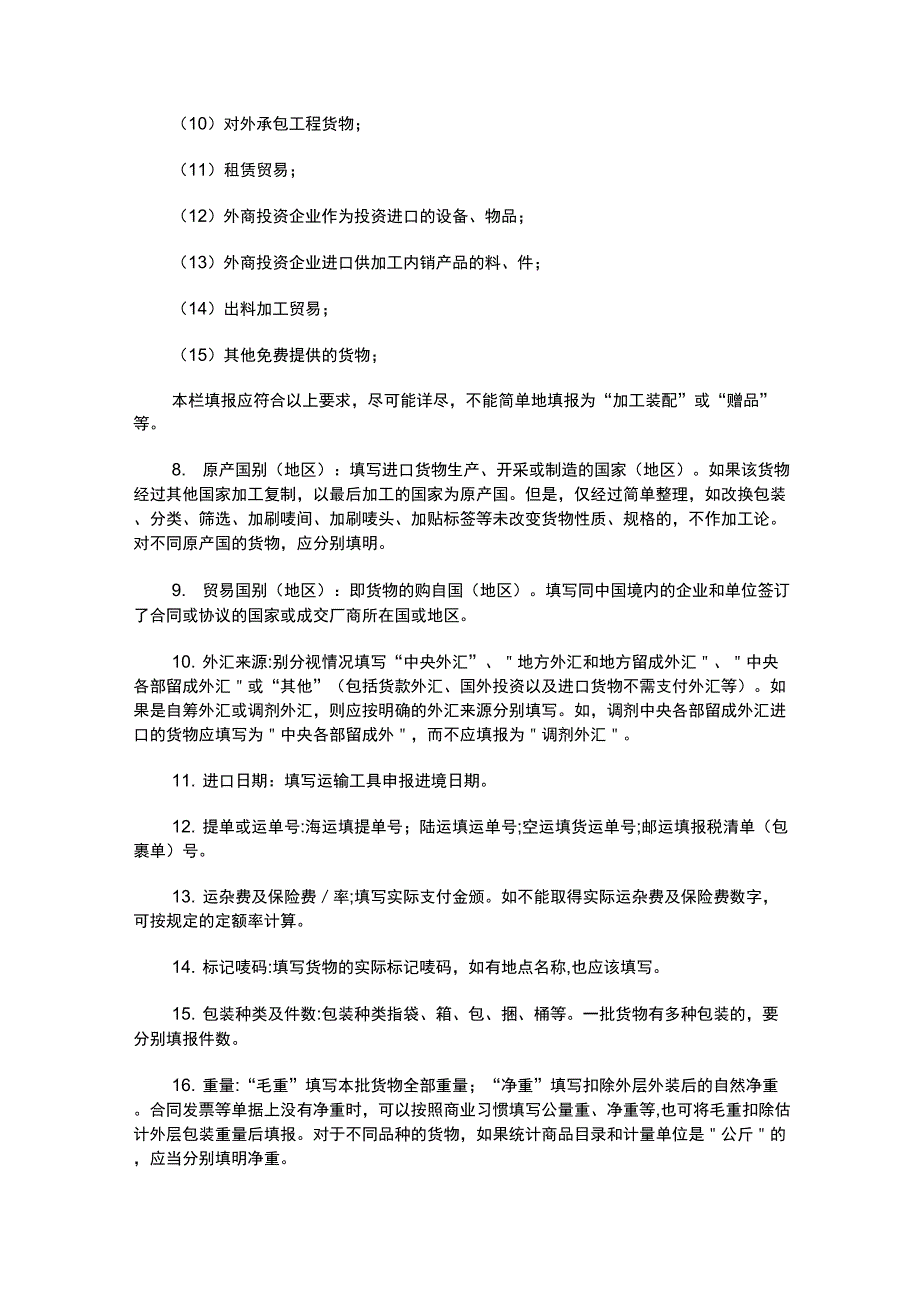 （10）对外承包工程货物；

（11）租赁贸易；

（12）外商投资企业作为投资进口的设备、物品；

（13）外商投资企业进口供加工内销产品的料、件；

（14）出料加工贸易；

（15）其他免费提供的货物；

本栏填报应符合以上要求，尽可能详尽，不能简单地填报为“加工装配”或“赠品”等。

8. 原产国别（地区）：填写进口货物生产、开采或制造的国家（地区）。如果该货物经过其他国家加工复制，以最后加工的国家为原产国。但是，仅经过简单整理，如改换包装、分类、筛选、加刷唛间、加刷唛头、加贴标签等未改变货物性质、规格的，不作加工论。对不同原产国的货物，应分别填明。

9. 贸易国别（地区）：即货物的购自国（地区）。填写同中国境内的企业和单位签订了合同或协议的国家或成交厂商所在国或地区。

10. 外汇来源:别分视情况填写“中央外汇”、＂地方外汇和地方留成外汇＂、＂中央各部留成外汇＂或“其他”（包括货款外汇、国外投资以及进口货物不需支付外汇等）。如果是自筹外汇或调剂外汇，则应按明确的外汇来源分别填写。如，调剂中央各部留成外汇进口的货物应填写为＂中央各部留成外＂，而不应填报为＂调剂外汇＂。

11. 进口日期：填写运输工具申报进境日期。

12. 提单或运单号:海运填提单号；陆运填运单号;空运填货运单号;邮运填报税清单（包裹单）号。

13. 运杂费及保险费／率;填写实际支付金颁。如不能取得实际运杂费及保险费数字，可按规定的定额率计算。

14. 标记唛码:填写货物的实际标记唛码，如有地点名称,也应该填写。

15. 包装种类及件数:包装种类指袋、箱、包、捆、桶等。一批货物有多种包装的，要分别填报件数。

16. 重量:“毛重”填写本批货物全部重量；“净重”填写扣除外层外装后的自然净重。合同发票等单据上没有净重时，可以按照商业习惯填写公量重、净重等,也可将毛重扣除估计外层包装重量后填报。对于不同品种的货物，如果统计商品目录和计量单位是＂公斤＂的，应当分别填明净重。